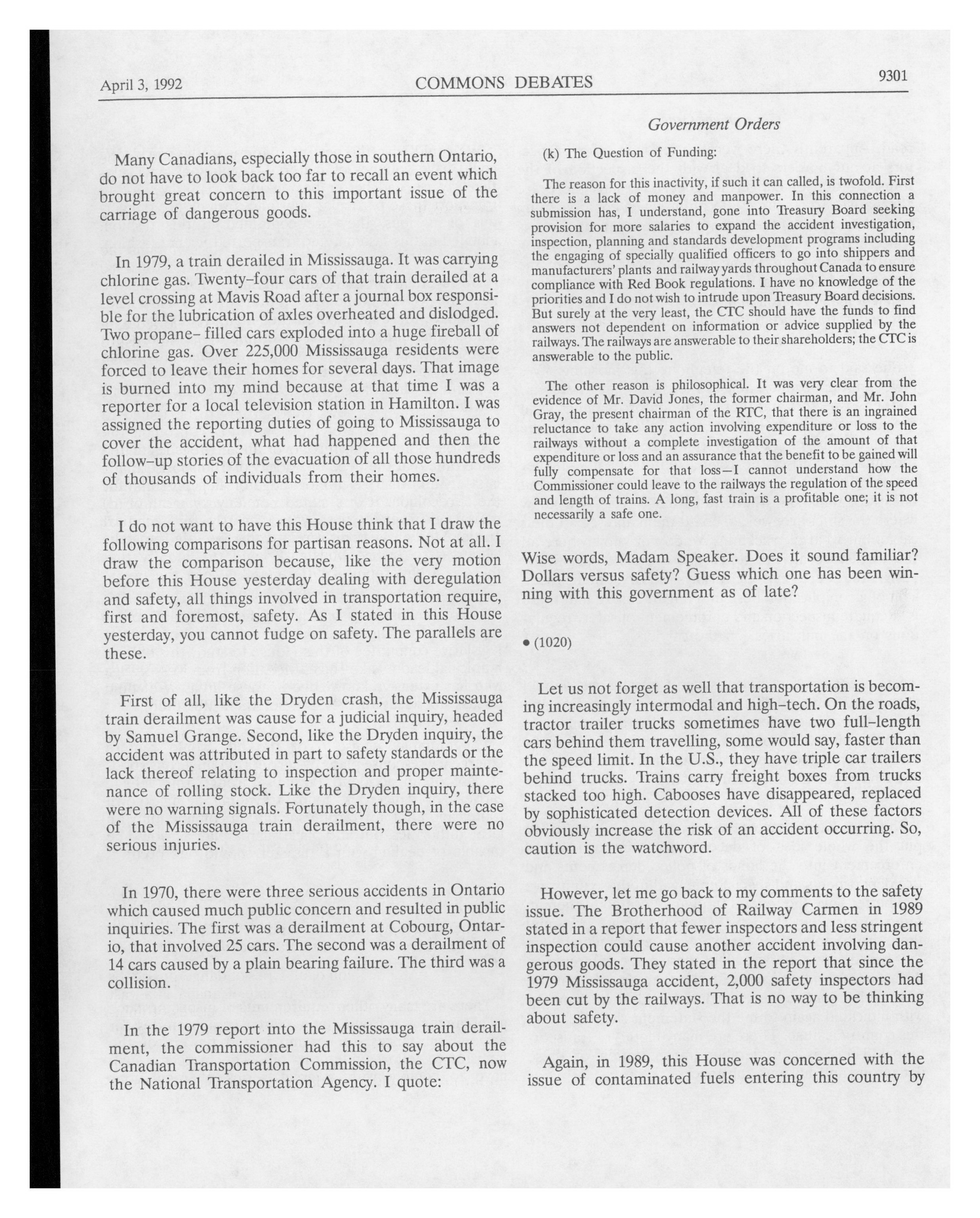 April 3, 1992 COMMONS DEBATES 9301

Government Orders

Many Canadians, especially those in southern Ontario, do not have to look back too far to recall an event which brought great concern to this important issue of the carriage of dangerous goods.

In 1979, a train derailed in Mississauga. It was carrying chlorine gas. Twenty-four cars of that train derailed at a level crossing at Mavis Road after a journal box responsible for the lubrication of axles overheated and dislodged. Two propane- filled cars exploded into a huge fireball of chlorine gas. Over 225,000 Mississauga residents were forced to leave their homes for several days. That image is burned into my mind because at that time I was a reporter for a local television station in Hamilton. I was assigned the reporting duties of going to Mississauga to cover the accident, what had happened and then the follow-up stories of the evacuation of all those hundreds of thousands of individuals from their homes.

I do not want to have this House think that I draw the following comparisons for partisan reasons. Not at all. I draw the comparison because, like the very motion before this House yesterday dealing with deregulation and safety, all things involved in transportation require, first and foremost, safety. As I stated in this House yesterday, you cannot fudge on safety. The parallels are these.

First of all, like the Dryden crash, the Mississauga train derailment was cause for a judicial inquiry, headed by Samuel Grange. Second, like the Dryden inquiry, the accident was attributed in part to safety standards or the lack thereof relating to inspection and proper maintenance of rolling stock. Like the Dryden inquiry, there were no warning signals. Fortunately though, in the case of the Mississauga train derailment, there were no serious injuries.

In 1970, there were three serious accidents in Ontario which caused much public concern and resulted in public inquiries. The first was a derailment at Cobourg, Ontario, that involved 25 cars. The second was a derailment of 14 cars caused by a plain bearing failure. The third was a collision.

In the 1979 report into the Mississauga train derailment, the commissioner had this to say about the Canadian Transportation Commission, the CTC, now the National Transportation Agency. I quote:

(k) The Question of Funding:

The reason for this inactivity, if such it can called, is twofold. First there is a lack of money and manpower. In this connection a submission has, I understand, gone into Treasury Board seeking provision for more salaries to expand the accident investigation, inspection, planning and standards development programs including the engaging of specially qualified officers to go into shippers and manufacturers' plants and railway yards throughout Canada to ensure compliance with Red Book regulations. I have no knowledge of the priorities and I do not wish to intrude upon Treasury Board decisions. But surely at the very least, the CTC should have the funds to find answers not dependent on information or advice supplied by the railways. The railways are answerable to their shareholders; the CTC is answerable to the public.

The other reason is philosophical. It was very clear from the evidence of Mr. David Jones, the former chairman, and Mr. John Gray, the present chairman of the RTC, that there is an ingrained reluctance to take any action involving expenditure or loss to the railways without a complete investigation of the amount of that expenditure or loss and an assurance that the benefit to be gained will fully compensate for that loss—I cannot understand how the Commissioner could leave to the railways the regulation of the speed and length of trains. A long, fast train is a profitable one; it is not necessarily a safe one.

Wise words, Madam Speaker. Does it sound familiar? Dollars versus safety? Guess which one has been winning with this government as of late?

• (1020)

Let us not forget as well that transportation is becoming increasingly intermodal and high-tech. On the roads, tractor trailer trucks sometimes have two full-length cars behind them travelling, some would say, faster than the speed limit. In the U.S., they have triple car trailers behind trucks. Trains carry freight boxes from trucks stacked too high. Cabooses have disappeared, replaced by sophisticated detection devices. All of these factors obviously increase the risk of an accident occurring. So, caution is the watchword.

However, let me go back to my comments to the safety issue. The Brotherhood of Railway Carmen in 1989 stated in a report that fewer inspectors and less stringent inspection could cause another accident involving dangerous goods. They stated in the report that since the 1979 Mississauga accident, 2,000 safety inspectors had been cut by the railways. That is no way to be thinking about safety.

Again, in 1989, this House was concerned with the issue of contaminated fuels entering this country by